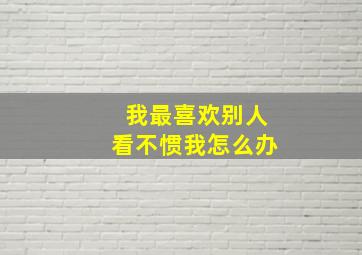 我最喜欢别人
看不惯我怎么办